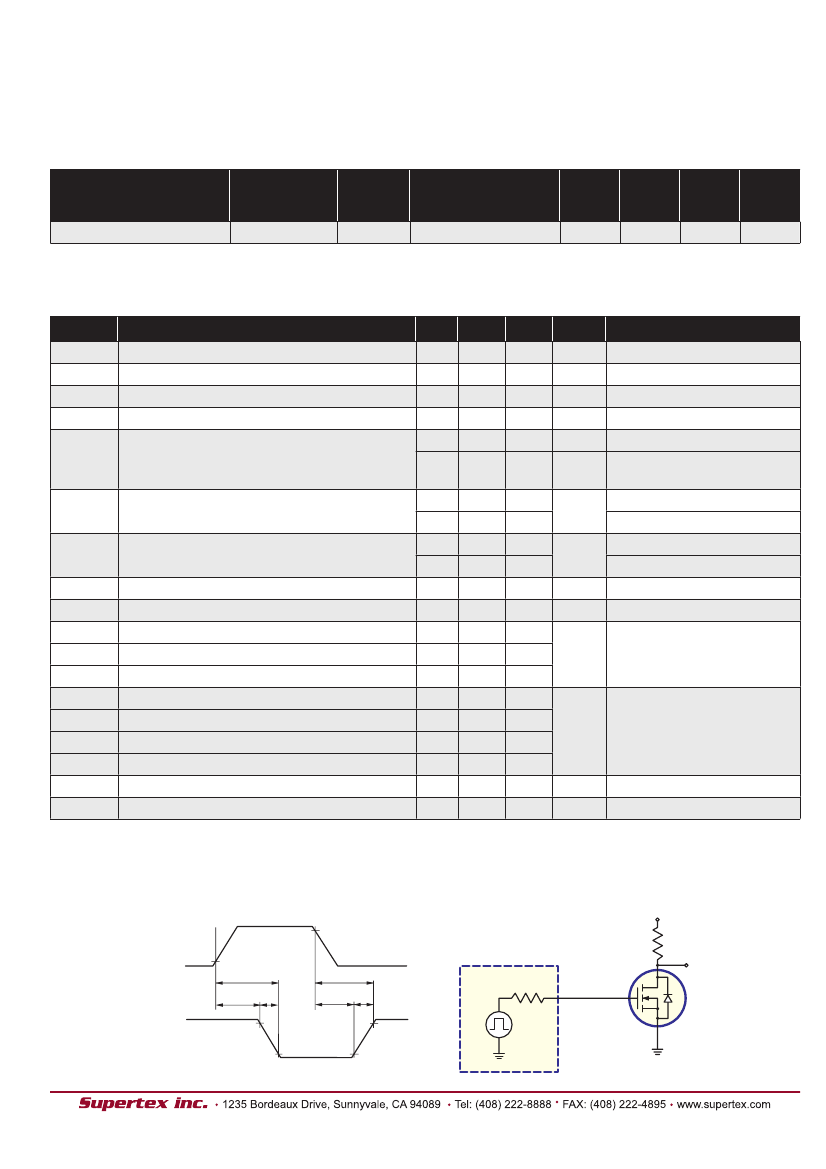 Supertex inc. • 1235 Bordeaux Drive, Sunnyvale, CA 94089 • Tel: (408) 222-8888 • FAX: (408) 222-4895 • www.supertex.com